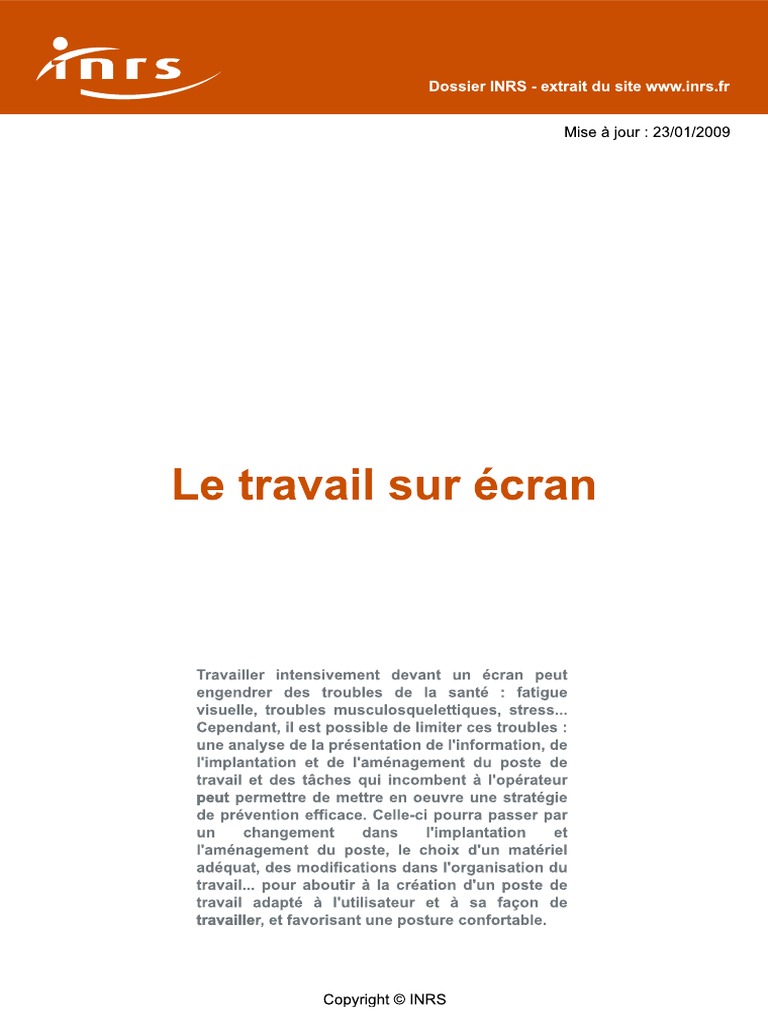 inrs

Dossier INRS - extrait du site www.inrs.fr

Mise à jour : 23/01/2009

Le travail sur écran

Travailler intensivement devant un écran peut engendrer des troubles de la santé : fatigue visuelle, troubles musculosquelettiques, stress... Cependant, il est possible de limiter ces troubles : une analyse de la présentation de l'information, de l'implantation et de l'aménagement du poste de travail et des tâches qui incombent à l'opérateur peut permettre de mettre en oeuvre une stratégie de prévention efficace. Celle-ci pourra passer par un changement dans l'implantation et l'aménagement du poste, le choix d'un matériel adéquat, des modifications dans l'organisation du travail... pour aboutir à la création d'un poste de travail adapté à l'utilisateur et à sa façon de travailler, et favorisant une posture confortable.

Copyright © INRS